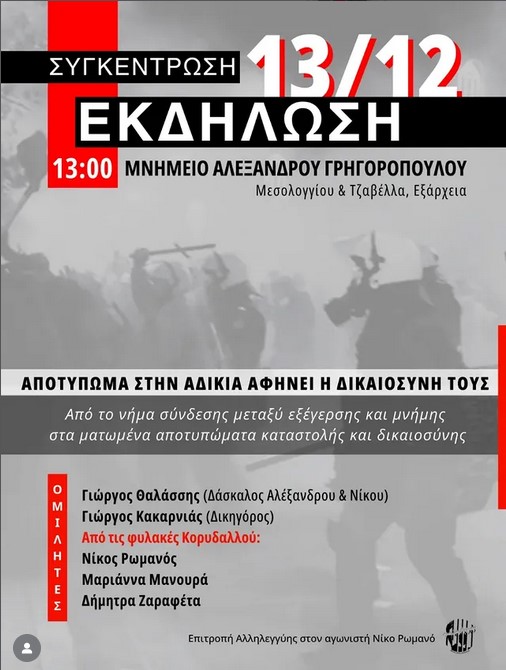 ΣΥΓΚΕΝΤΡΩΣΗ 13/12

ΕΚΔΗΛΩΣΗ

13:00 ΜΝΗΜΕΙΟ ΑΛΕΞΑΝΔΡΟΥ ΓΡΗΓΟΡΟΠΟΥΛΟΥ
Μεσολογγίου & Τζαβέλλα, Εξάρχεια

ΑΠΟΤΥΠΩΜΑ ΣΤΗΝ ΑΔΙΚΙΑ ΑΦΗΝΕΙ Η ΔΙΚΑΙΟΣΥΝΗ ΤΟΥΣ

Από το νήμα σύνδεσης μεταξύ εξέγερσης και μνήμης στα ματωμένα αποτυπώματα καταστολής και δικαιοσύνης

ΟΜΙΛΗΤΕΣ

Γιώργος Θαλάσσης (Δάσκαλος Αλέξανδρου & Νίκου)
Γιώργος Κακαρνιάς (Δικηγόρος)
Από τις φυλακές Κορυδαλλού:
Νίκος Ρωμανός
Μαριάννα Μανουρά
Δήμητρα Ζαραφέτα

Επιτροπή Αλληλεγγύης στον αγωνιστή Νίκο Ρωμανό